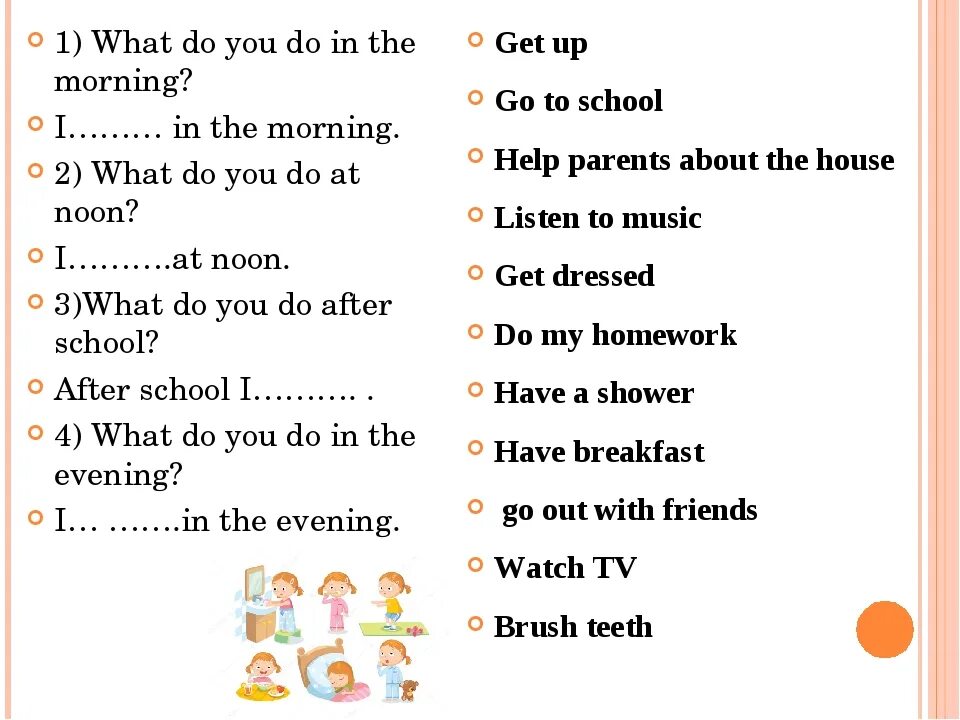 1) What do you do in the morning?

I……… in the morning.

2) What do you do at noon?

I……….at noon.

3)What do you do after school?

After school I………. .

4) What do you do in the evening?

I… …….in the evening.

Get up

Go to school

Help parents about the house

Listen to music

Get dressed

Do my homework

Have a shower

Have breakfast

go out with friends

Watch TV

Brush teeth